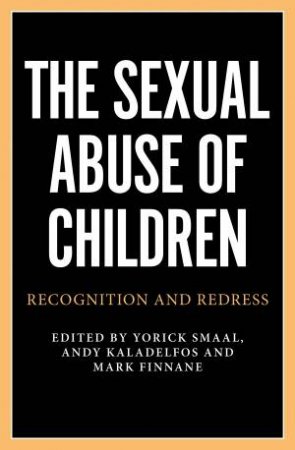 THE SEXUAL ABUSE OF CHILDREN

RECOGNITION AND REDRESS

EDITED BY YORICK SMAAL, ANDY KALADELFOS AND MARK FINNANE